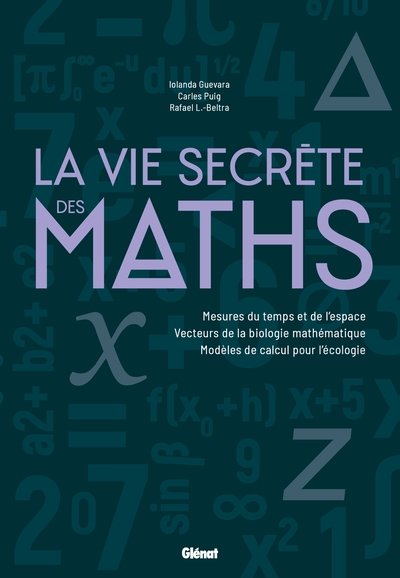 Iolanda Guevara
Carles Puig
Rafael L.-Beltra

LA VIE SECRÈTE
DES MATHS

Mesures du temps et de l'espace
Vecteurs de la biologie mathématique
Modèles de calcul pour l'écologie

Glénat